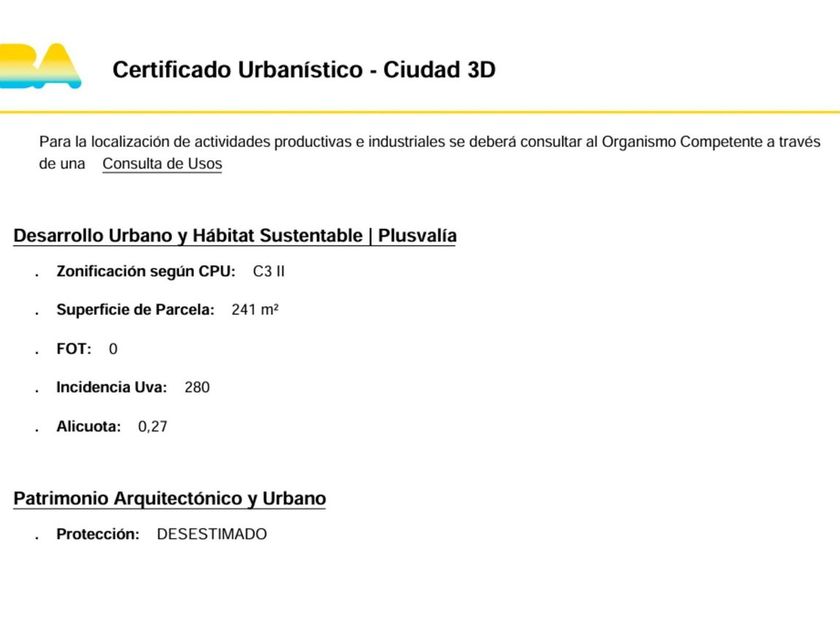 BA

Certificado Urbanístico - Ciudad 3D

Para la localización de actividades productivas e industriales se deberá consultar al Organismo Competente a través de una Consulta de Usos

Desarrollo Urbano y Hábitat Sustentable | Plusvalía

. Zonificación según CPU: C3 II

. Superficie de Parcela: 241 m²

. FOT: 0

. Incidencia Uva: 280

. Alicuota: 0,27

Patrimonio Arquitectónico y Urbano

. Protección: DESESTIMADO